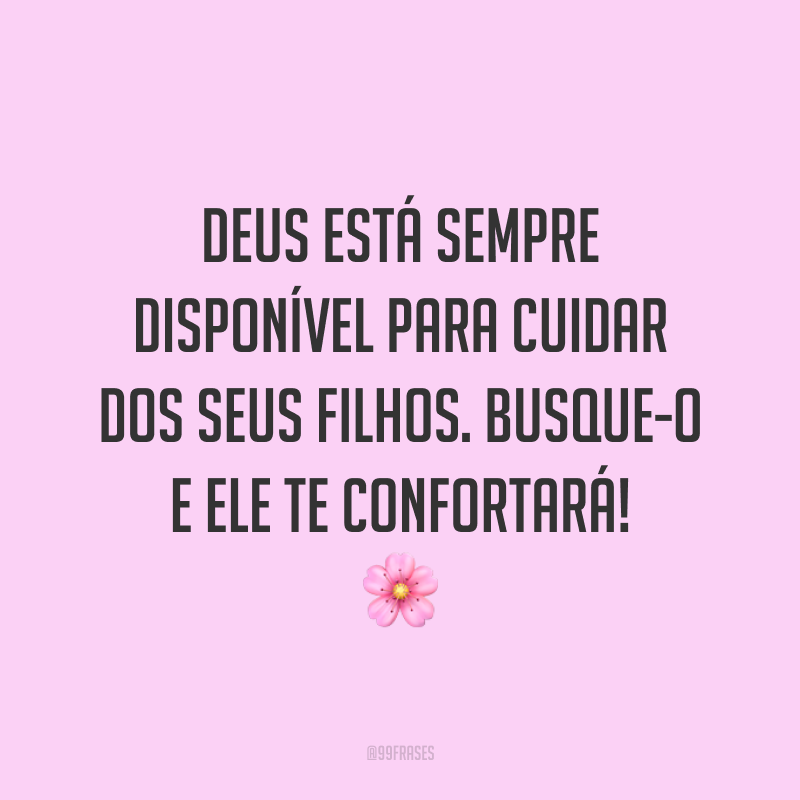 DEUS ESTÁ SEMPRE DISPONÍVEL PARA CUIDAR DOS SEUS FILHOS. BUSQUE-O E ELE TE CONFORTARÁ!
🌸

@99FRASES